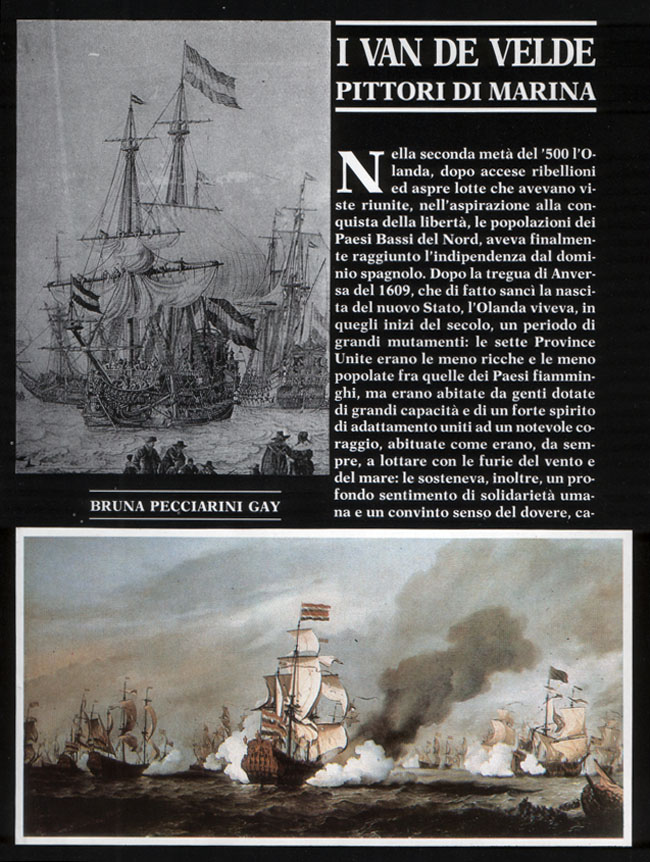 I VAN DE VELDE
PITTORI DI MARINA

Nella seconda metà del '500 l'Olanda, dopo accese ribellioni ed aspre lotte che avevano viste riunite, nell'aspirazione alla conquista della libertà, le popolazioni dei Paesi Bassi del Nord, aveva finalmente raggiunto l'indipendenza dal dominio spagnolo. Dopo la tregua di Anversa del 1609, che di fatto sancì la nascita del nuovo Stato, l'Olanda viveva, in quegli inizi del secolo, un periodo di grandi mutamenti: le sette Province Unite erano le meno ricche e le meno popolate fra quelle dei Paesi fiamminghi, ma erano abitate da genti dotate di grandi capacità e di un forte spirito di adattamento uniti ad un notevole coraggio, abituate come erano, da sempre, a lottare con le furie del vento e del mare: le sosteneva, inoltre, un profondo sentimento di solidarietà umana e un convinto senso del dovere, ca-

BRUNA PECCIARINI GAY